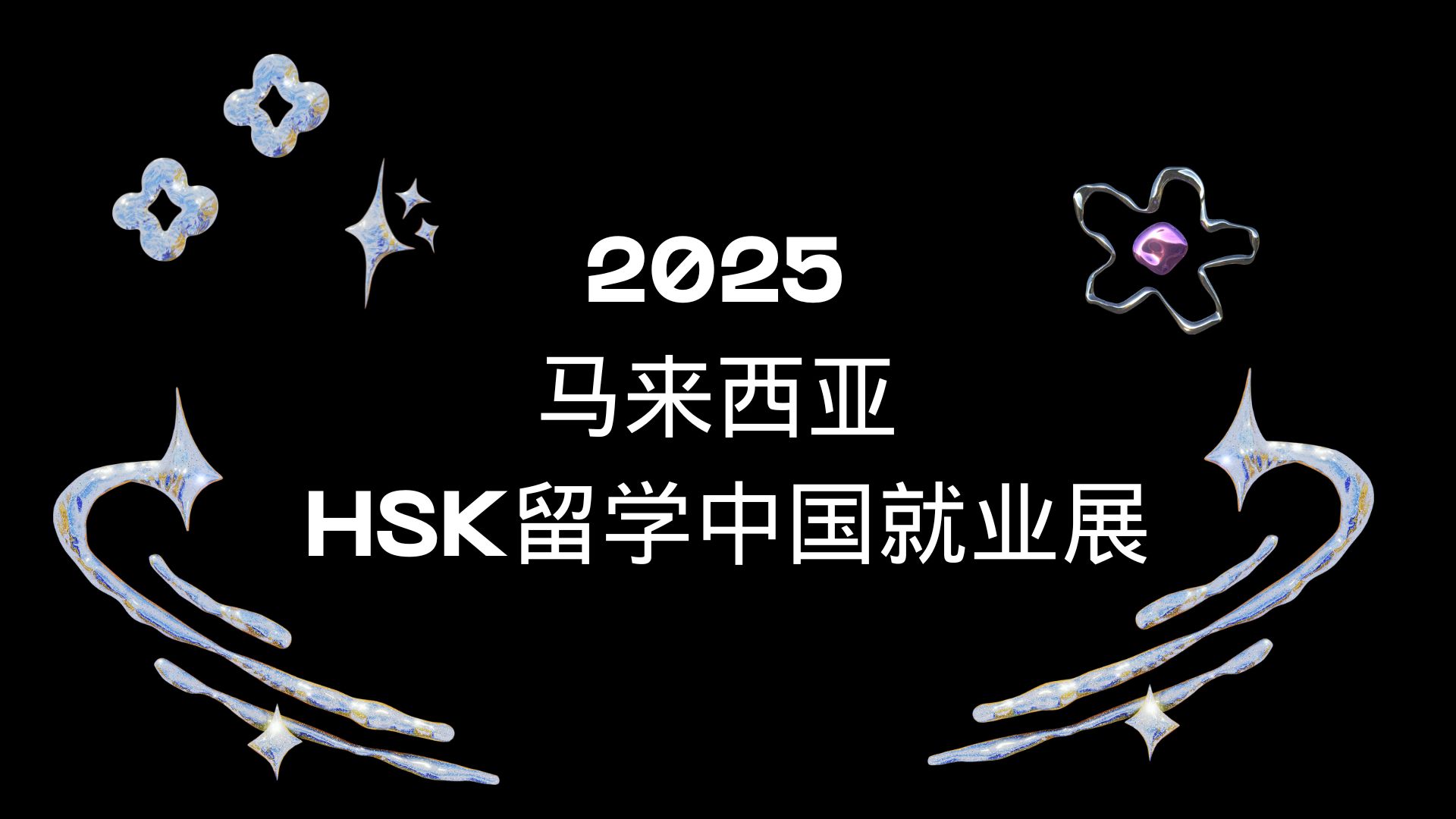 2025
马来西亚
HSK留学中国就业展